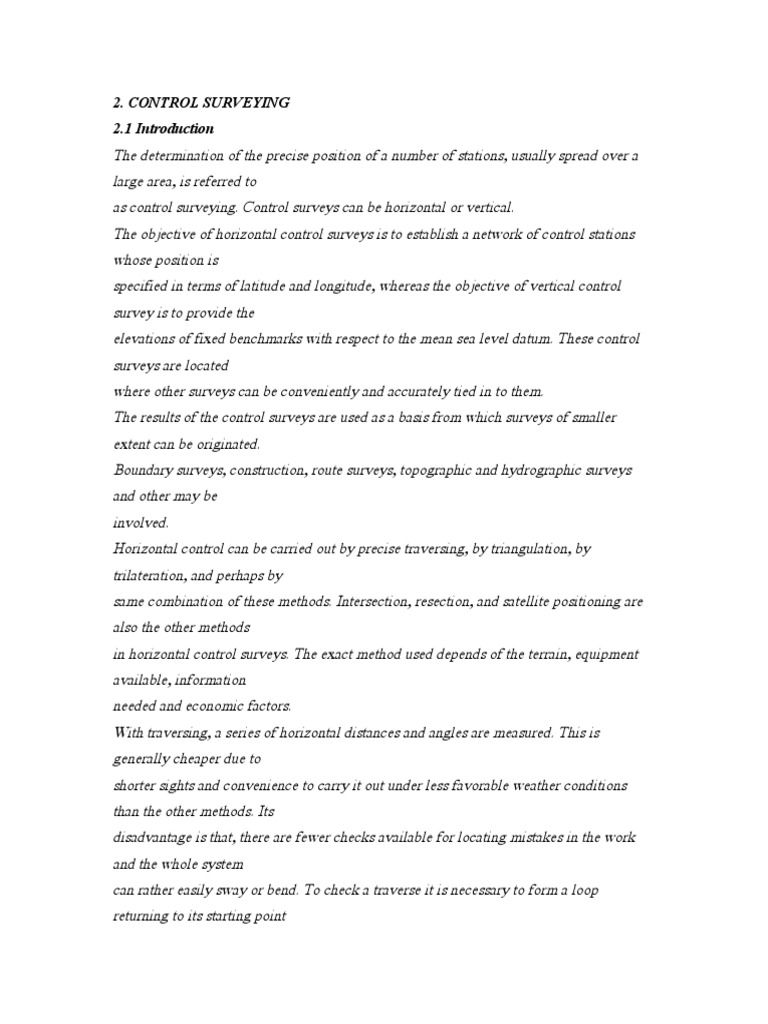 2. CONTROL SURVEYING

2.1 Introduction

The determination of the precise position of a number of stations, usually spread over a large area, is referred to
as control surveying. Control surveys can be horizontal or vertical.
The objective of horizontal control surveys is to establish a network of control stations whose position is
specified in terms of latitude and longitude, whereas the objective of vertical control survey is to provide the
elevations of fixed benchmarks with respect to the mean sea level datum. These control surveys are located
where other surveys can be conveniently and accurately tied in to them.
The results of the control surveys are used as a basis from which surveys of smaller extent can be originated.
Boundary surveys, construction, route surveys, topographic and hydrographic surveys and other may be
involved.
Horizontal control can be carried out by precise traversing, by triangulation, by trilateration, and perhaps by
same combination of these methods. Intersection, resection, and satellite positioning are also the other methods
in horizontal control surveys. The exact method used depends of the terrain, equipment available, information
needed and economic factors.
With traversing, a series of horizontal distances and angles are measured. This is generally cheaper due to
shorter sights and convenience to carry it out under less favorable weather conditions than the other methods. Its
disadvantage is that, there are fewer checks available for locating mistakes in the work and the whole system
can rather easily sway or bend. To check a traverse it is necessary to form a loop returning to its starting point